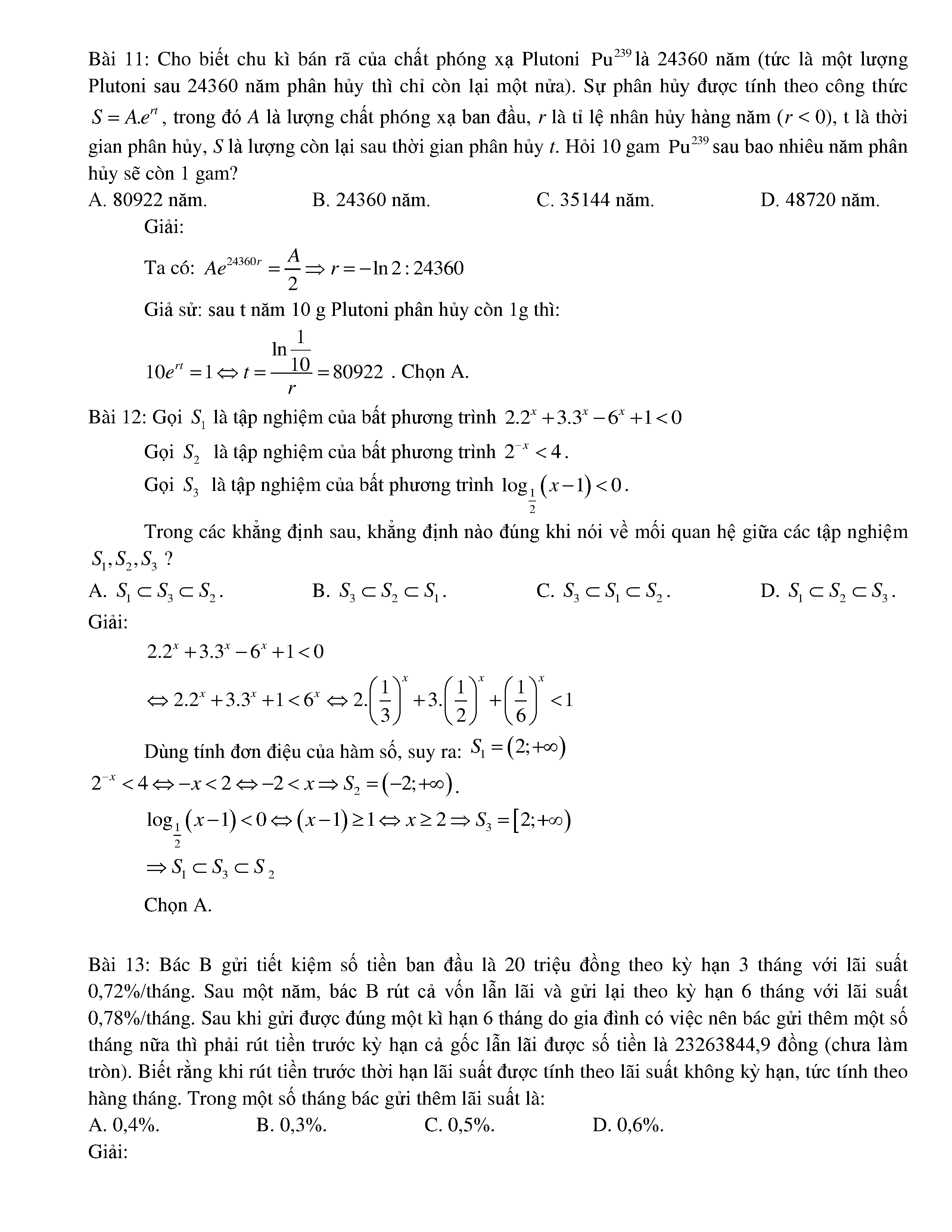 Bài 11: Cho biết chu kì bán rã của chất phóng xạ Plutoni $Pu^{239}$ là 24360 năm (tức là một lượng Plutoni sau 24360 năm phân hủy thì chỉ còn lại một nửa). Sự phân hủy được tính theo công thức $S = A.e^{rt}$, trong đó $A$ là lượng chất phóng xạ ban đầu, $r$ là tỉ lệ nhân hủy hàng năm ($r < 0$), t là thời gian phân hủy, $S$ là lượng còn lại sau thời gian phân hủy $t$. Hỏi 10 gam $Pu^{239}$ sau bao nhiêu năm phân hủy sẽ còn 1 gam?

A. 80922 năm.
B. 24360 năm.
C. 35144 năm.
D. 48720 năm.

Giải:

Ta có: $Ae^{24360r} = \frac{A}{2} \Rightarrow r = -\ln 2 : 24360$

Giả sử: sau t năm 10 g Plutoni phân hủy còn 1g thì:

$10e^{rt} = 1 \Leftrightarrow t = \frac{\ln\frac{1}{10}}{r} = 80922$ . Chọn A.

Bài 12: Gọi $S_1$ là tập nghiệm của bất phương trình $2.2^x + 3.3^x - 6^x + 1 < 0$

Gọi $S_2$ là tập nghiệm của bất phương trình $2^{-x} < 4$.

Gọi $S_3$ là tập nghiệm của bất phương trình $\log_{\frac{1}{2}}(x-1) < 0$.

Trong các khẳng định sau, khẳng định nào đúng khi nói về mối quan hệ giữa các tập nghiệm $S_1, S_2, S_3$ ?

A. $S_1 \subset S_3 \subset S_2$.
B. $S_3 \subset S_2 \subset S_1$.
C. $S_3 \subset S_1 \subset S_2$.
D. $S_1 \subset S_2 \subset S_3$.

Giải:

$2.2^x + 3.3^x - 6^x + 1 < 0$

$\Leftrightarrow 2.2^x + 3.3^x + 1 < 6^x \Leftrightarrow 2.\left(\frac{1}{3}\right)^x + 3.\left(\frac{1}{2}\right)^x + \left(\frac{1}{6}\right)^x < 1$

Dùng tính đơn điệu của hàm số, suy ra: $S_1 = (2; +\infty)$

$2^{-x} < 4 \Leftrightarrow -x < 2 \Leftrightarrow -2 < x \Rightarrow S_2 = (-2; +\infty)$.

$\log_{\frac{1}{2}}(x-1) < 0 \Leftrightarrow (x-1) \geq 1 \Leftrightarrow x \geq 2 \Rightarrow S_3 = [2; +\infty)$

$\Rightarrow S_1 \subset S_3 \subset S_2$

Chọn A.

Bài 13: Bác B gửi tiết kiệm số tiền ban đầu là 20 triệu đồng theo kỳ hạn 3 tháng với lãi suất 0,72%/tháng. Sau một năm, bác B rút cả vốn lẫn lãi và gửi lại theo kỳ hạn 6 tháng với lãi suất 0,78%/tháng. Sau khi gửi được đúng một kì hạn 6 tháng do gia đình có việc nên bác gửi thêm một số tháng nữa thì phải rút tiền trước kỳ hạn cả gốc lẫn lãi được số tiền là 23263844,9 đồng (chưa làm tròn). Biết rằng khi rút tiền trước thời hạn lãi suất được tính theo lãi suất không kỳ hạn, tức tính theo hàng tháng. Trong một số tháng bác gửi thêm lãi suất là:

A. 0,4%.
B. 0,3%.
C. 0,5%.
D. 0,6%.

Giải: